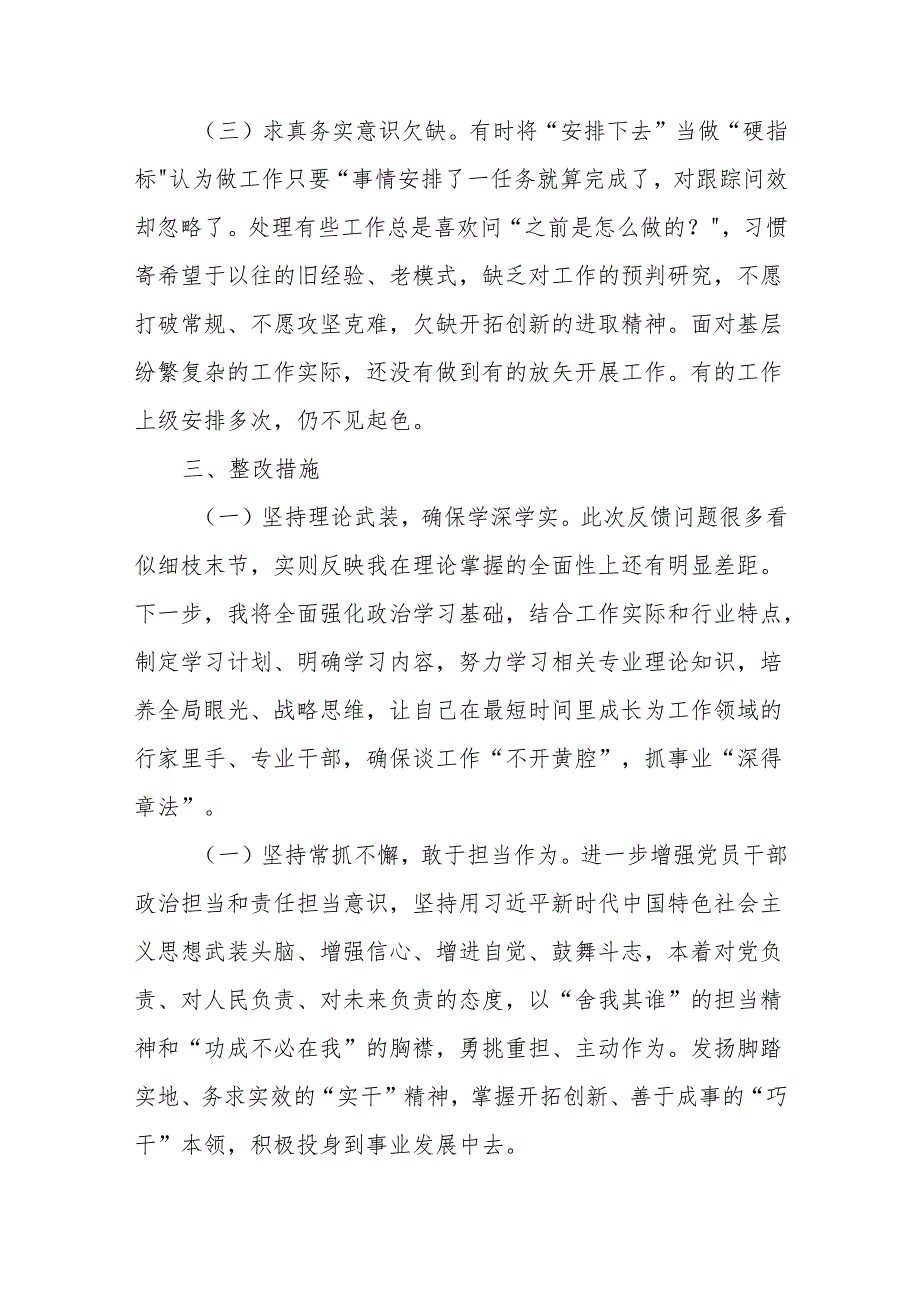 （三）求真务实意识欠缺。有时将“安排下去”当做“硬指标"认为做工作只要“事情安排了一任务就算完成了，对跟踪问效却忽略了。处理有些工作总是喜欢问“之前是怎么做的？"，习惯寄希望于以往的旧经验、老模式，缺乏对工作的预判研究，不愿打破常规、不愿攻坚克难，欠缺开拓创新的进取精神。面对基层纷繁复杂的工作实际，还没有做到有的放矢开展工作。有的工作上级安排多次，仍不见起色。

三、整改措施

（一）坚持理论武装，确保学深学实。此次反馈问题很多看似细枝末节，实则反映我在理论掌握的全面性上还有明显差距。下一步，我将全面强化政治学习基础，结合工作实际和行业特点，制定学习计划、明确学习内容，努力学习相关专业理论知识，培养全局眼光、战略思维，让自己在最短时间里成长为工作领域的行家里手、专业干部，确保谈工作“不开黄腔”，抓事业“深得章法”。

（一）坚持常抓不懈，敢于担当作为。进一步增强党员干部政治担当和责任担当意识，坚持用习近平新时代中国特色社会主义思想武装头脑、增强信心、增进自觉、鼓舞斗志，本着对党负责、对人民负责、对未来负责的态度，以“舍我其谁”的担当精神和“功成不必在我”的胸襟，勇挑重担、主动作为。发扬脚踏实地、务求实效的“实干”精神，掌握开拓创新、善于成事的“巧干”本领，积极投身到事业发展中去。